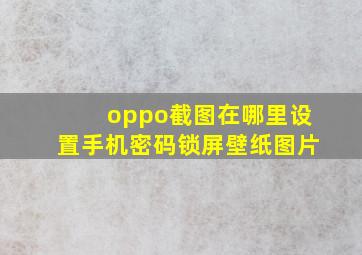 oppo截图在哪里设置手机密码锁屏壁纸图片